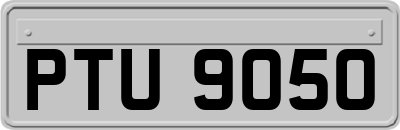 PTU 9050